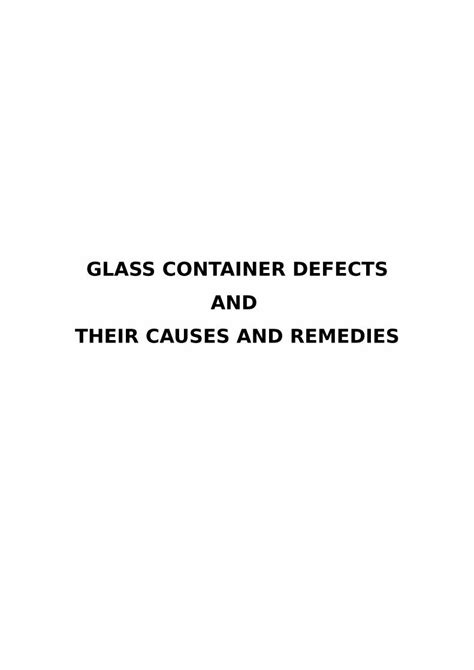 GLASS CONTAINER DEFECTS
AND
THEIR CAUSES AND REMEDIES